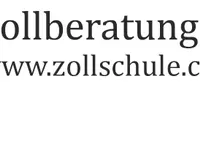 ollberatung
ww.zollschule.c